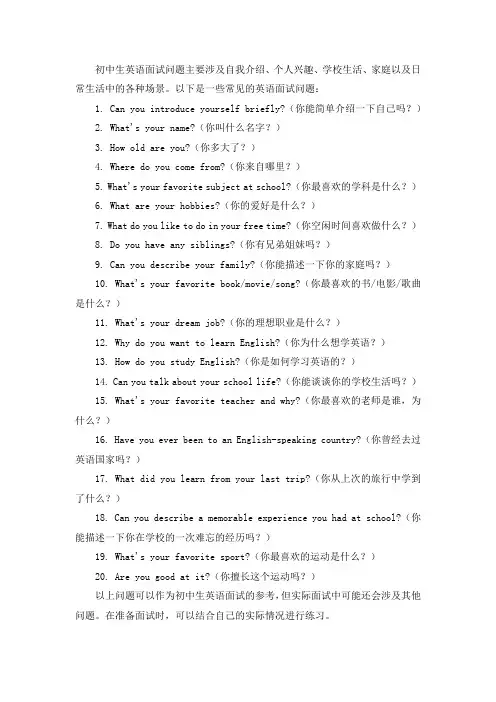 初中生英语面试问题主要涉及自我介绍、个人兴趣、学校生活、家庭以及日常生活中的各种场景。以下是一些常见的英语面试问题：

1. Can you introduce yourself briefly?（你能简单介绍一下自己吗？）

2. What's your name?（你叫什么名字？）

3. How old are you?（你多大了？）

4. Where do you come from?（你来自哪里？）

5. What's your favorite subject at school?（你最喜欢的学科是什么？）

6. What are your hobbies?（你的爱好是什么？）

7. What do you like to do in your free time?（你空闲时间喜欢做什么？）

8. Do you have any siblings?（你有兄弟姐妹吗？）

9. Can you describe your family?（你能描述一下你的家庭吗？）

10. What's your favorite book/movie/song?（你最喜欢的书/电影/歌曲是什么？）

11. What's your dream job?（你的理想职业是什么？）

12. Why do you want to learn English?（你为什么想学英语？）

13. How do you study English?（你是如何学习英语的？）

14. Can you talk about your school life?（你能谈谈你的学校生活吗？）

15. What's your favorite teacher and why?（你最喜欢的老师是谁，为什么？）

16. Have you ever been to an English-speaking country?（你曾经去过英语国家吗？）

17. What did you learn from your last trip?（你从上次的旅行中学到了什么？）

18. Can you describe a memorable experience you had at school?（你能描述一下你在学校的一次难忘的经历吗？）

19. What's your favorite sport?（你最喜欢的运动是什么？）

20. Are you good at it?（你擅长这个运动吗？）

以上问题可以作为初中生英语面试的参考，但实际面试中可能还会涉及其他问题。在准备面试时，可以结合自己的实际情况进行练习。